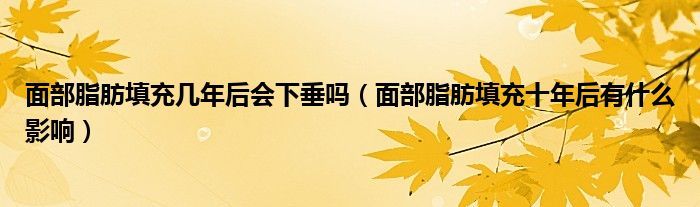 面部脂肪填充几年后会下垂吗（面部脂肪填充十年后有什么影响）